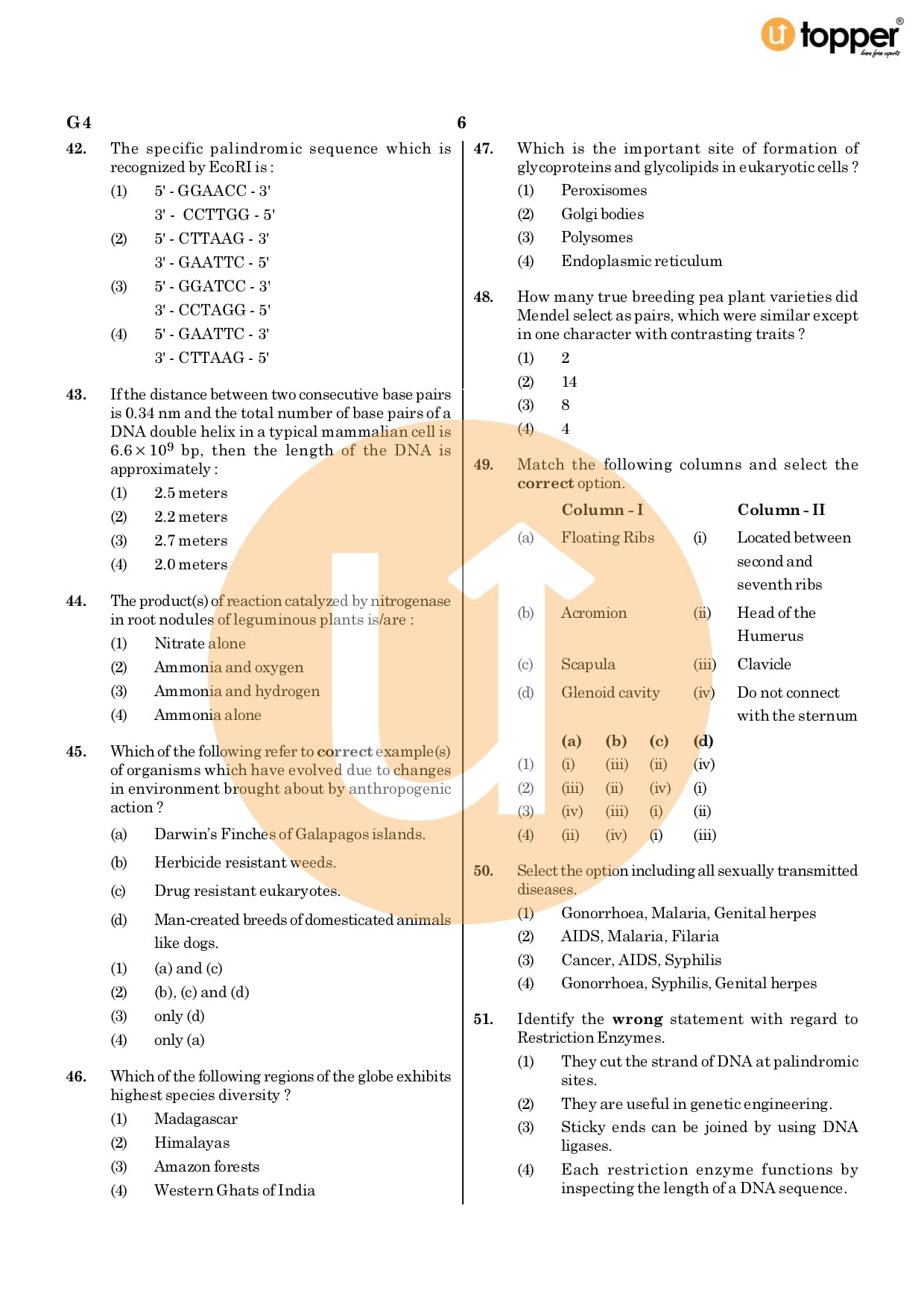 topper
learn from experts

G4 6

42. The specific palindromic sequence which is recognized by EcoRI is :
(1) 5' - GGAACC - 3'
3' - CCTTGG - 5'
(2) 5' - CTTAAG - 3'
3' - GAATTC - 5'
(3) 5' - GGATCC - 3'
3' - CCTAGG - 5'
(4) 5' - GAATTC - 3'
3' - CTTAAG - 5'

43. If the distance between two consecutive base pairs is 0.34 nm and the total number of base pairs of a DNA double helix in a typical mammalian cell is $6.6 \times 10^9$ bp, then the length of the DNA is approximately :
(1) 2.5 meters
(2) 2.2 meters
(3) 2.7 meters
(4) 2.0 meters

44. The product(s) of reaction catalyzed by nitrogenase in root nodules of leguminous plants is/are :
(1) Nitrate alone
(2) Ammonia and oxygen
(3) Ammonia and hydrogen
(4) Ammonia alone

45. Which of the following refer to correct example(s) of organisms which have evolved due to changes in environment brought about by anthropogenic action ?
(a) Darwin's Finches of Galapagos islands.
(b) Herbicide resistant weeds.
(c) Drug resistant eukaryotes.
(d) Man-created breeds of domesticated animals like dogs.
(1) (a) and (c)
(2) (b), (c) and (d)
(3) only (d)
(4) only (a)

46. Which of the following regions of the globe exhibits highest species diversity ?
(1) Madagascar
(2) Himalayas
(3) Amazon forests
(4) Western Ghats of India

47. Which is the important site of formation of glycoproteins and glycolipids in eukaryotic cells ?
(1) Peroxisomes
(2) Golgi bodies
(3) Polysomes
(4) Endoplasmic reticulum

48. How many true breeding pea plant varieties did Mendel select as pairs, which were similar except in one character with contrasting traits ?
(1) 2
(2) 14
(3) 8
(4) 4

49. Match the following columns and select the correct option.

| | Column - I | | Column - II |
|---|---|---|---|
| (a) | Floating Ribs | (i) | Located between second and seventh ribs |
| (b) | Acromion | (ii) | Head of the Humerus |
| (c) | Scapula | (iii) | Clavicle |
| (d) | Glenoid cavity | (iv) | Do not connect with the sternum |

| | (a) | (b) | (c) | (d) |
|---|---|---|---|---|
| (1) | (i) | (iii) | (ii) | (iv) |
| (2) | (iii) | (ii) | (iv) | (i) |
| (3) | (iv) | (iii) | (i) | (ii) |
| (4) | (ii) | (iv) | (i) | (iii) |

50. Select the option including all sexually transmitted diseases.
(1) Gonorrhoea, Malaria, Genital herpes
(2) AIDS, Malaria, Filaria
(3) Cancer, AIDS, Syphilis
(4) Gonorrhoea, Syphilis, Genital herpes

51. Identify the wrong statement with regard to Restriction Enzymes.
(1) They cut the strand of DNA at palindromic sites.
(2) They are useful in genetic engineering.
(3) Sticky ends can be joined by using DNA ligases.
(4) Each restriction enzyme functions by inspecting the length of a DNA sequence.